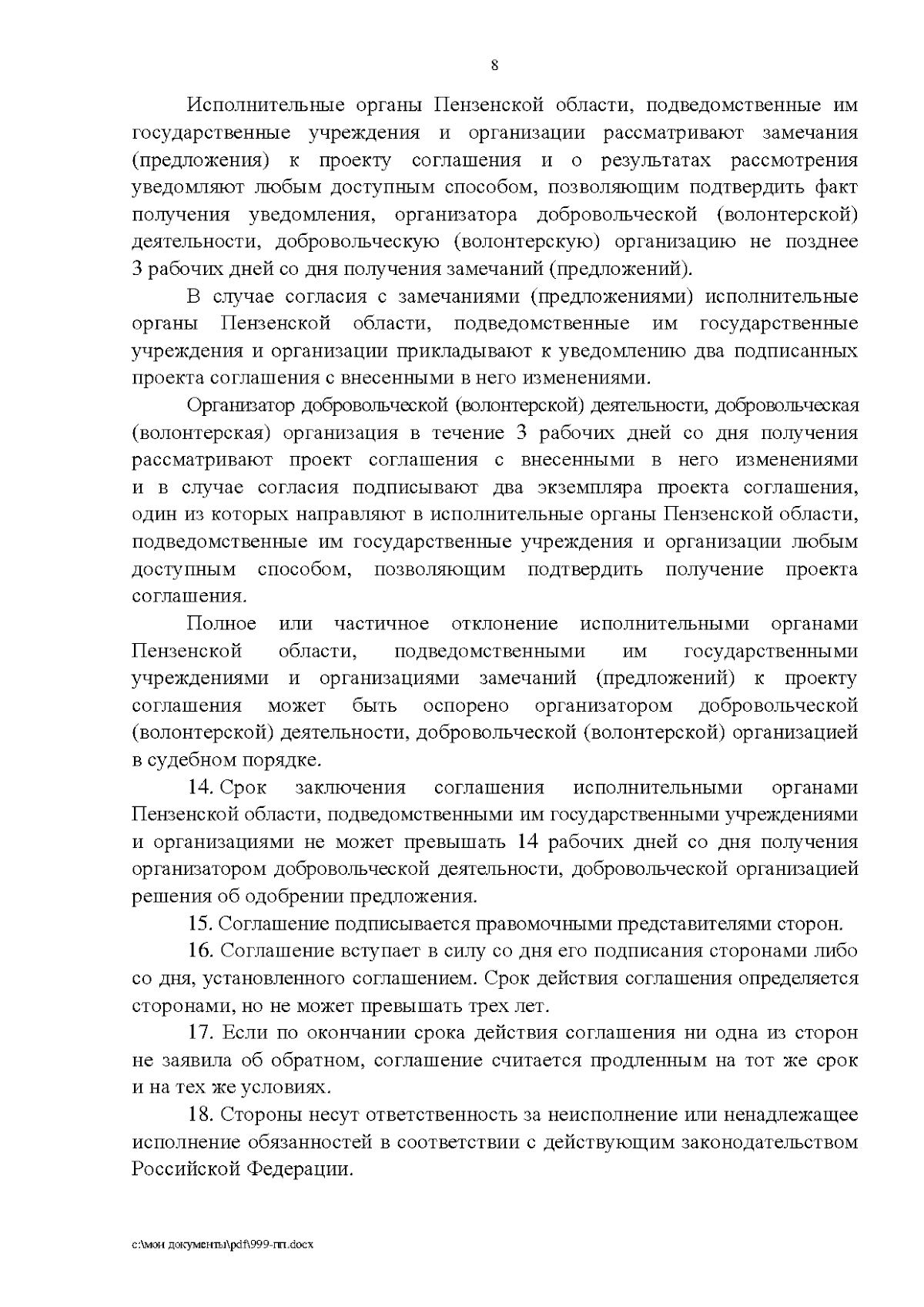 8

Исполнительные органы Пензенской области, подведомственные им государственные учреждения и организации рассматривают замечания (предложения) к проекту соглашения и о результатах рассмотрения уведомляют любым доступным способом, позволяющим подтвердить факт получения уведомления, организатора добровольческой (волонтерской) деятельности, добровольческую (волонтерскую) организацию не позднее 3 рабочих дней со дня получения замечаний (предложений).

В случае согласия с замечаниями (предложениями) исполнительные органы Пензенской области, подведомственные им государственные учреждения и организации прикладывают к уведомлению два подписанных проекта соглашения с внесенными в него изменениями.

Организатор добровольческой (волонтерской) деятельности, добровольческая (волонтерская) организация в течение 3 рабочих дней со дня получения рассматривают проект соглашения с внесенными в него изменениями и в случае согласия подписывают два экземпляра проекта соглашения, один из которых направляют в исполнительные органы Пензенской области, подведомственные им государственные учреждения и организации любым доступным способом, позволяющим подтвердить получение проекта соглашения.

Полное или частичное отклонение исполнительными органами Пензенской области, подведомственными им государственными учреждениями и организациями замечаний (предложений) к проекту соглашения может быть оспорено организатором добровольческой (волонтерской) деятельности, добровольческой (волонтерской) организацией в судебном порядке.

14. Срок заключения соглашения исполнительными органами Пензенской области, подведомственными им государственными учреждениями и организациями не может превышать 14 рабочих дней со дня получения организатором добровольческой деятельности, добровольческой организацией решения об одобрении предложения.

15. Соглашение подписывается правомочными представителями сторон.

16. Соглашение вступает в силу со дня его подписания сторонами либо со дня, установленного соглашением. Срок действия соглашения определяется сторонами, но не может превышать трех лет.

17. Если по окончании срока действия соглашения ни одна из сторон не заявила об обратном, соглашение считается продленным на тот же срок и на тех же условиях.

18. Стороны несут ответственность за неисполнение или ненадлежащее исполнение обязанностей в соответствии с действующим законодательством Российской Федерации.

c:\мои документы\pdf\999-пп.docx